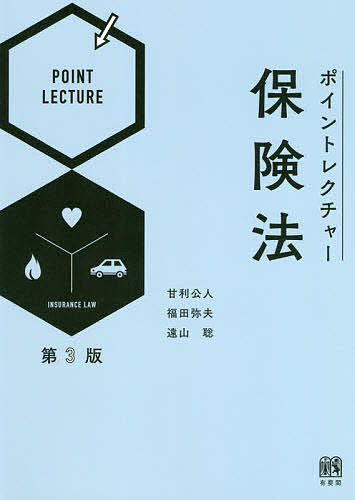 POINT LECTURE

ポイントレクチャー

保険法

INSURANCE LAW

甘利公人
福田弥夫
遠山　聡

第3版

有斐閣